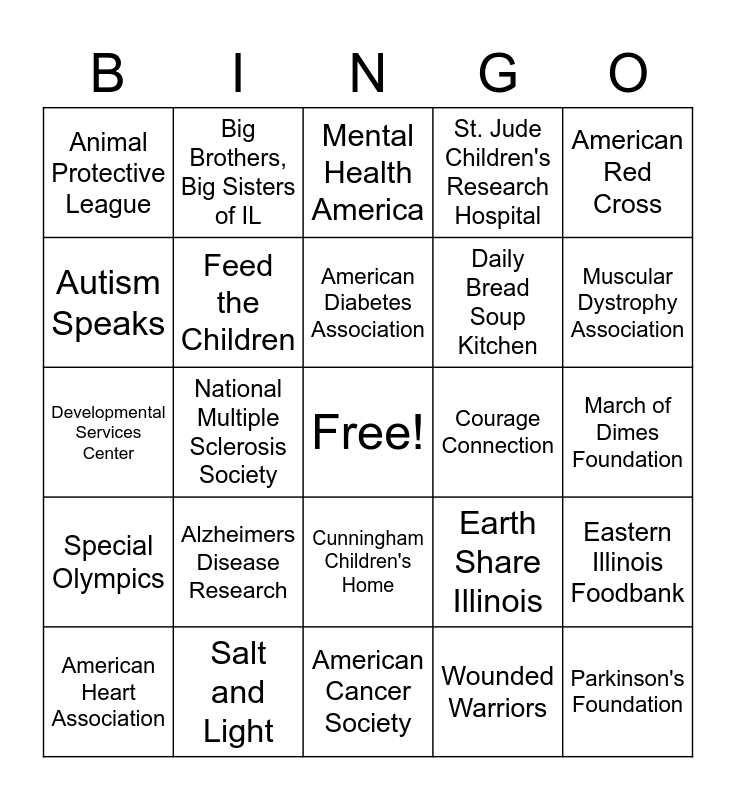 | B | I | N | G | O |
|---|---|---|---|---|
| Animal Protective League | Big Brothers, Big Sisters of IL | Mental Health America | St. Jude Children's Research Hospital | American Red Cross |
| Autism Speaks | Feed the Children | American Diabetes Association | Daily Bread Soup Kitchen | Muscular Dystrophy Association |
| Developmental Services Center | National Multiple Sclerosis Society | Free! | Courage Connection | March of Dimes Foundation |
| Special Olympics | Alzheimers Disease Research | Cunningham Children's Home | Earth Share Illinois | Eastern Illinois Foodbank |
| American Heart Association | Salt and Light | American Cancer Society | Wounded Warriors | Parkinson's Foundation |